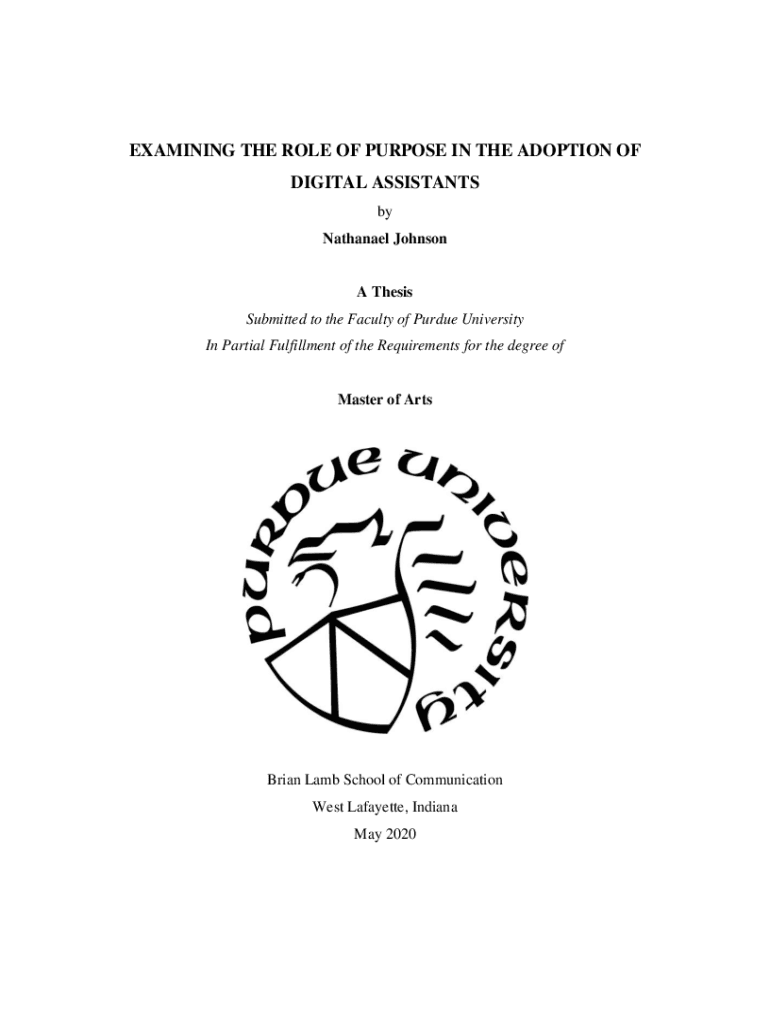 EXAMINING THE ROLE OF PURPOSE IN THE ADOPTION OF DIGITAL ASSISTANTS

by

Nathanael Johnson

A Thesis

Submitted to the Faculty of Purdue University

In Partial Fulfillment of the Requirements for the degree of

Master of Arts

PURDUE UNIVERSITY

Brian Lamb School of Communication

West Lafayette, Indiana

May 2020